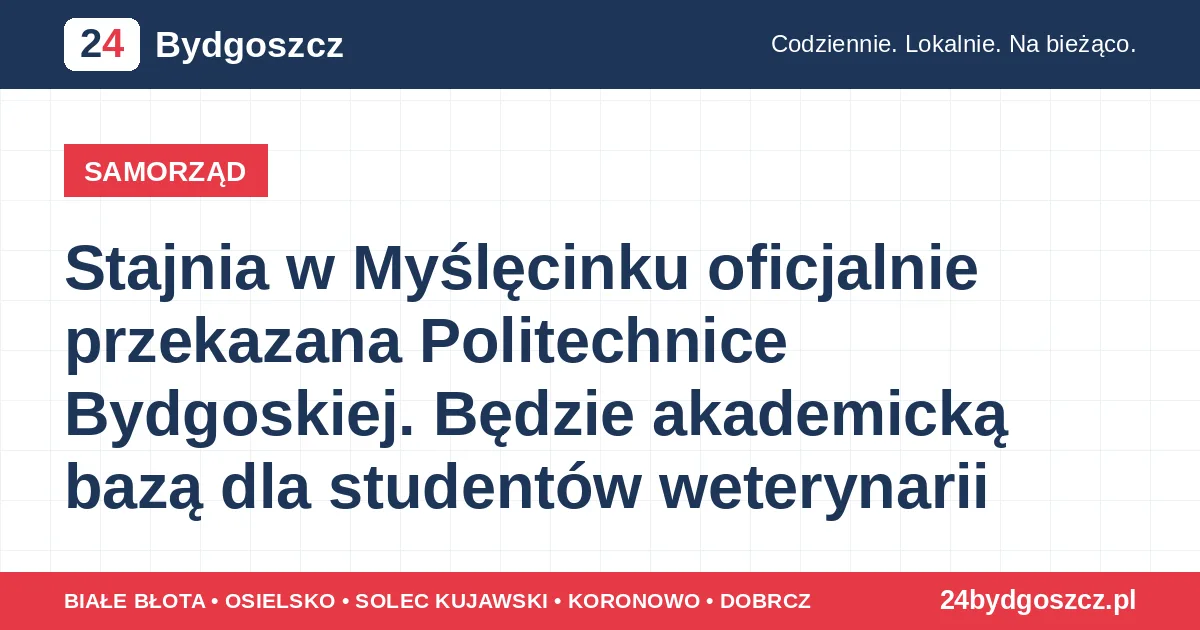 24 Bydgoszcz

Codziennie. Lokalnie. Na bieżąco.

SAMORZĄD

Stajnia w Myślęcinku oficjalnie przekazana Politechnice Bydgoskiej. Będzie akademicką bazą dla studentów weterynarii

BIAŁE BŁOTA • OSIELSKO • SOLEC KUJAWSKI • KORONOWO • DOBRCZ

24bydgoszcz.pl